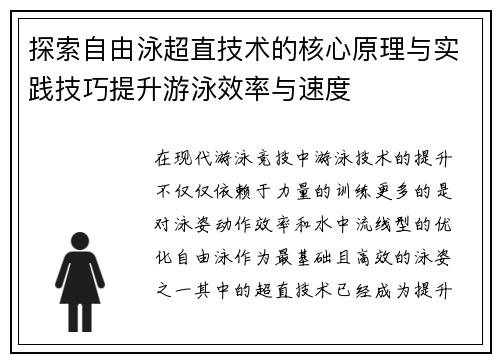 探索自由泳超直技术的核心原理与实践技巧提升游泳效率与速度

在现代游泳竞技中游泳技术的提升不仅仅依赖于力量的训练更多的是对泳姿动作效率和水中流线型的优化自由泳作为最基础且高效的泳姿之一其中的超直技术已经成为提升